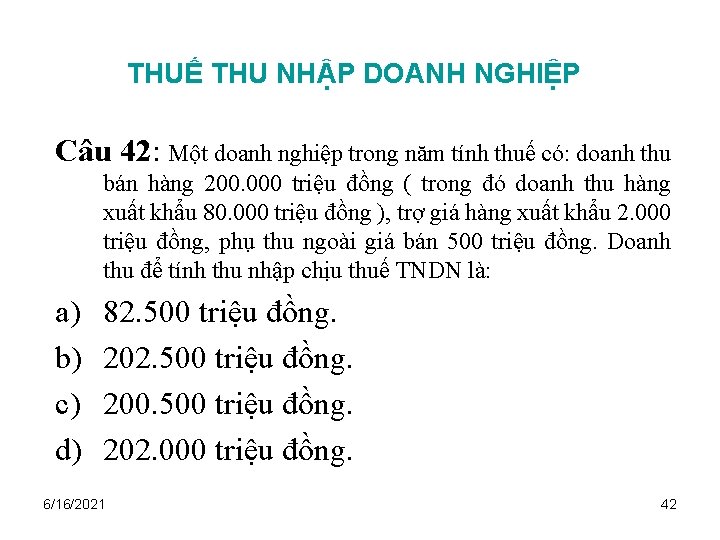 THUẾ THU NHẬP DOANH NGHIỆP

Câu 42: Một doanh nghiệp trong năm tính thuế có: doanh thu bán hàng 200.000 triệu đồng ( trong đó doanh thu hàng xuất khẩu 80.000 triệu đồng ), trợ giá hàng xuất khẩu 2.000 triệu đồng, phụ thu ngoài giá bán 500 triệu đồng. Doanh thu để tính thu nhập chịu thuế TNDN là:

a) 82.500 triệu đồng.
b) 202.500 triệu đồng.
c) 200.500 triệu đồng.
d) 202.000 triệu đồng.

6/16/2021

42